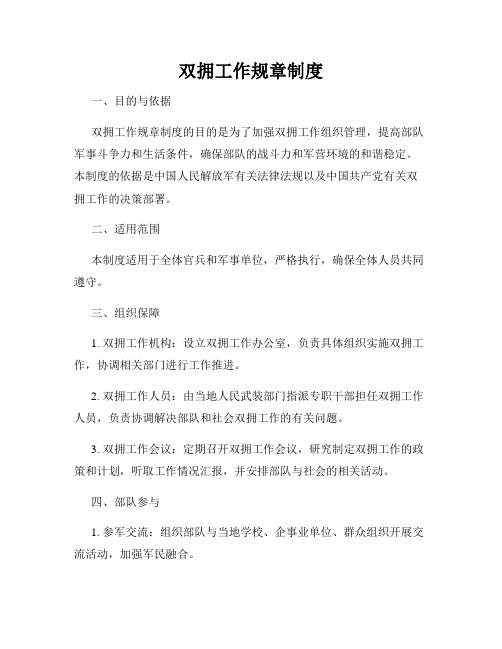 双拥工作规章制度

一、目的与依据

双拥工作规章制度的目的是为了加强双拥工作组织管理，提高部队军事斗争力和生活条件，确保部队的战斗力和军营环境的和谐稳定。本制度的依据是中国人民解放军有关法律法规以及中国共产党有关双拥工作的决策部署。

二、适用范围

本制度适用于全体官兵和军事单位，严格执行，确保全体人员共同遵守。

三、组织保障

1. 双拥工作机构：设立双拥工作办公室，负责具体组织实施双拥工作，协调相关部门进行工作推进。

2. 双拥工作人员：由当地人民武装部门指派专职干部担任双拥工作人员，负责协调解决部队和社会双拥工作的有关问题。

3. 双拥工作会议：定期召开双拥工作会议，研究制定双拥工作的政策和计划，听取工作情况汇报，并安排部队与社会的相关活动。

四、部队参与

1. 参军交流：组织部队与当地学校、企事业单位、群众组织开展交流活动，加强军民融合。